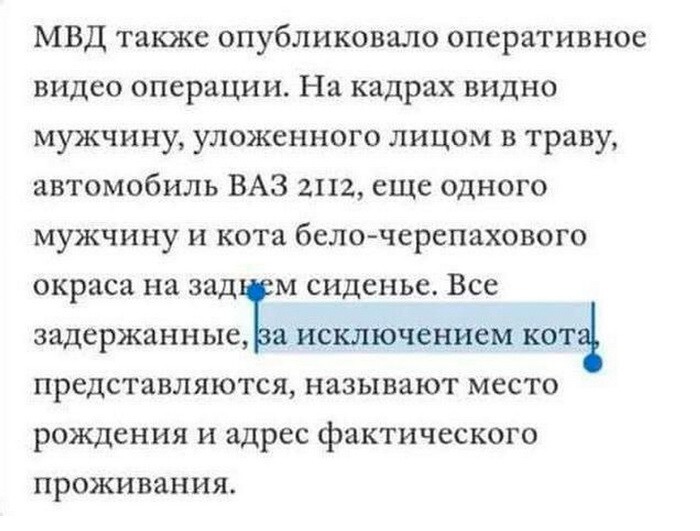 МВД также опубликовало оперативное видео операции. На кадрах видно мужчину, уложенного лицом в траву, автомобиль ВАЗ 2112, еще одного мужчину и кота бело-черепахового окраса на заднем сиденье. Все задержанные, за исключением кота, представляются, называют место рождения и адрес фактического проживания.